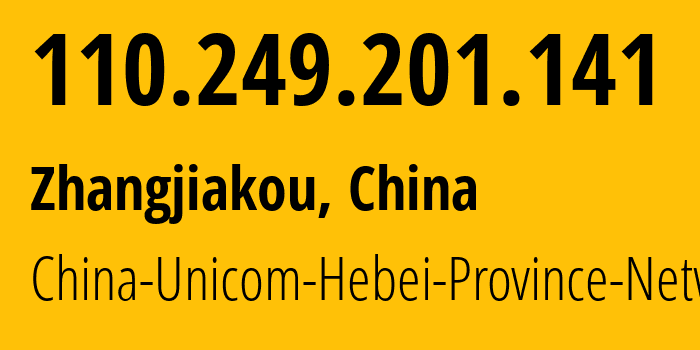 110.249.201.141

Zhangjiakou, China

China-Unicom-Hebei-Province-Netw